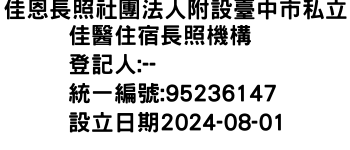 佳恩長照社團法人附設臺中市私立佳醫住宿長照機構
登記人:--
統一編號:95236147
設立日期2024-08-01